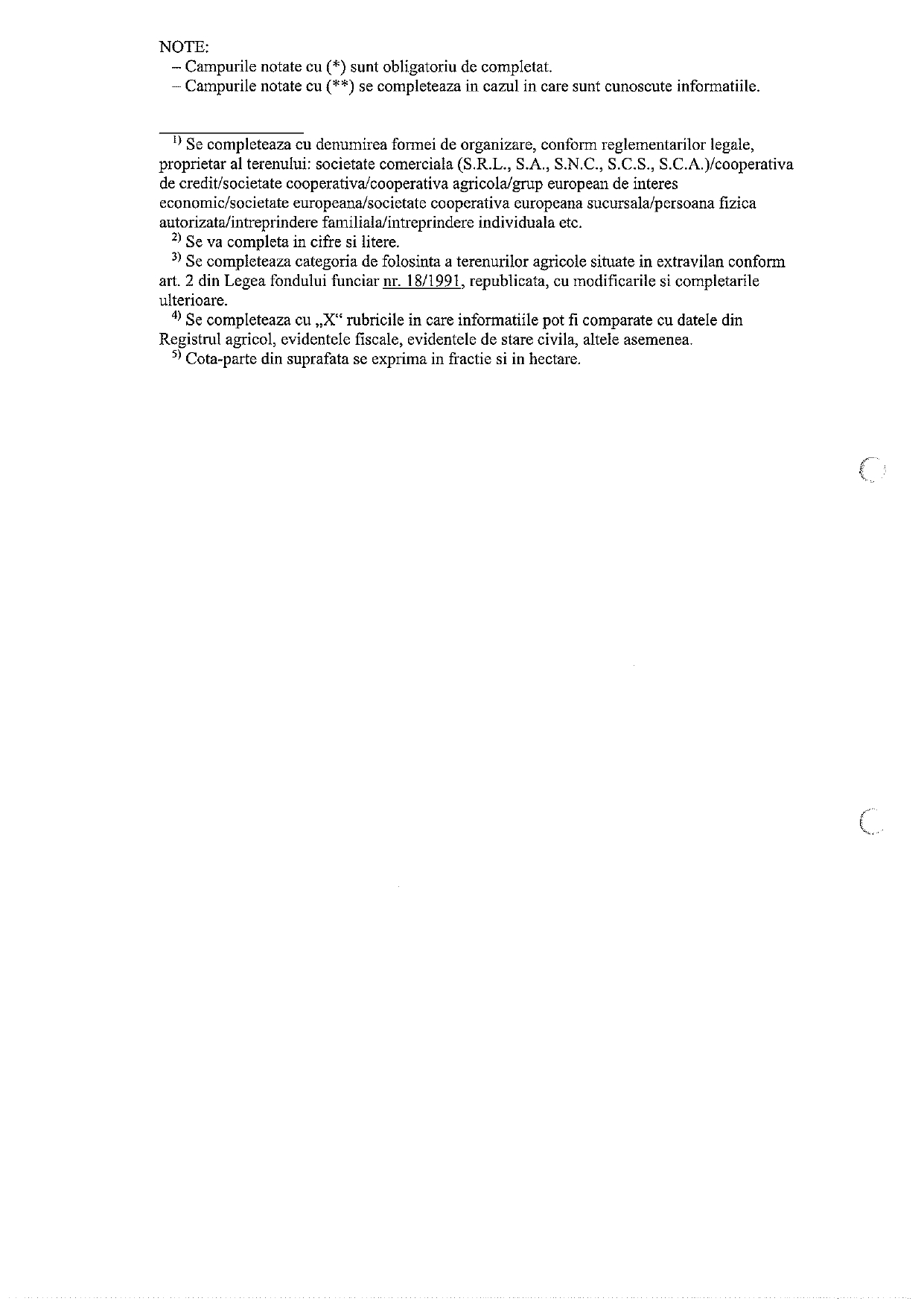 NOTE:
– Campurile notate cu (*) sunt obligatoriu de completat.
– Campurile notate cu (**) se completeaza in cazul in care sunt cunoscute informatiile.

$^{1)}$ Se completeaza cu denumirea formei de organizare, conform reglementarilor legale, proprietar al terenului: societate comerciala (S.R.L., S.A., S.N.C., S.C.S., S.C.A.)/cooperativa de credit/societate cooperativa/cooperativa agricola/grup european de interes economic/societate europeana/societate cooperativa europeana sucursala/persoana fizica autorizata/intreprindere familiala/intreprindere individuala etc.

$^{2)}$ Se va completa in cifre si litere.

$^{3)}$ Se completeaza categoria de folosinta a terenurilor agricole situate in extravilan conform art. 2 din Legea fondului funciar nr. 18/1991, republicata, cu modificarile si completarile ulterioare.

$^{4)}$ Se completeaza cu „X“ rubricile in care informatiile pot fi comparate cu datele din Registrul agricol, evidentele fiscale, evidentele de stare civila, altele asemenea.

$^{5)}$ Cota-parte din suprafata se exprima in fractie si in hectare.